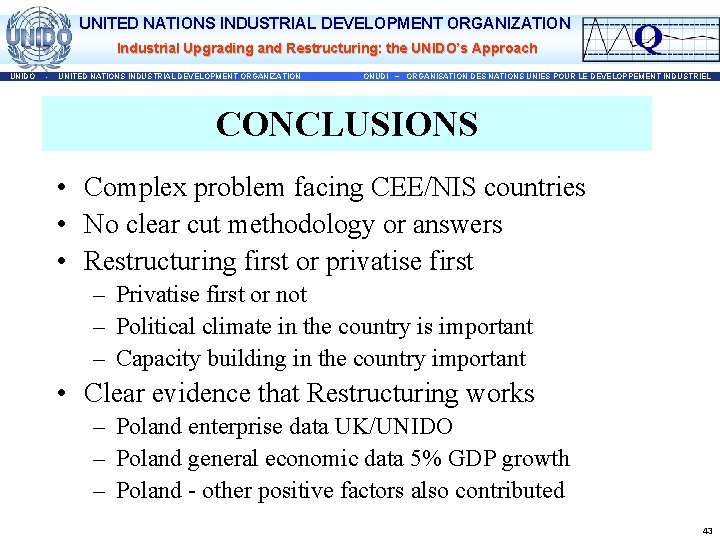 UNIDO

UNITED NATIONS INDUSTRIAL DEVELOPMENT ORGANIZATION

Industrial Upgrading and Restructuring: the UNIDO's Approach

Q

UNIDO - UNITED NATIONS INDUSTRIAL DEVELOPMENT ORGANIZATION ONUDI – ORGANISATION DES NATIONS UNIES POUR LE DEVELOPPEMENT INDUSTRIEL

CONCLUSIONS

• Complex problem facing CEE/NIS countries
• No clear cut methodology or answers
• Restructuring first or privatise first
– Privatise first or not
– Political climate in the country is important
– Capacity building in the country important
• Clear evidence that Restructuring works
– Poland enterprise data UK/UNIDO
– Poland general economic data 5% GDP growth
– Poland - other positive factors also contributed

43